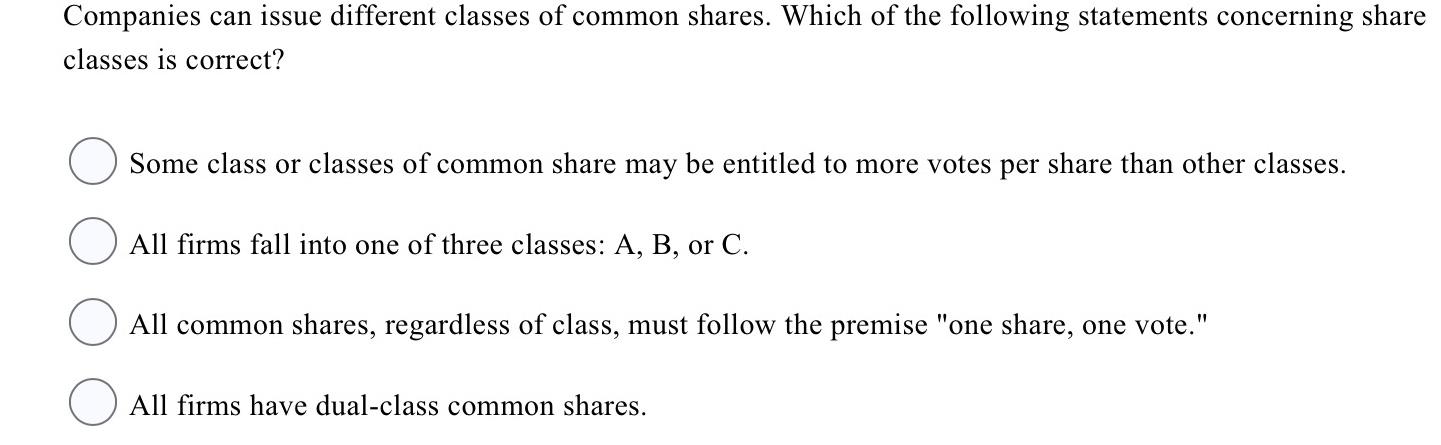 Companies can issue different classes of common shares. Which of the following statements concerning share classes is correct?

Some class or classes of common share may be entitled to more votes per share than other classes.

All firms fall into one of three classes: A, B, or C.

All common shares, regardless of class, must follow the premise "one share, one vote."

All firms have dual-class common shares.